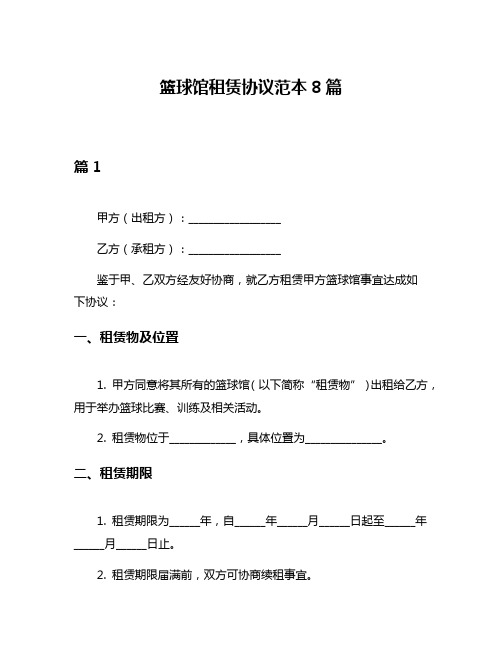 篮球馆租赁协议范本 8 篇

篇 1

甲方（出租方）：________________

乙方（承租方）：________________

鉴于甲、乙双方经友好协商，就乙方租赁甲方篮球馆事宜达成如下协议：

一、租赁物及位置

1. 甲方同意将其所有的篮球馆（以下简称“租赁物”）出租给乙方，用于举办篮球比赛、训练及相关活动。

2. 租赁物位于____________，具体位置为______________。

二、租赁期限

1. 租赁期限为_____年，自_____年_____月_____日起至_____年_____月_____日止。

2. 租赁期限届满前，双方可协商续租事宜。